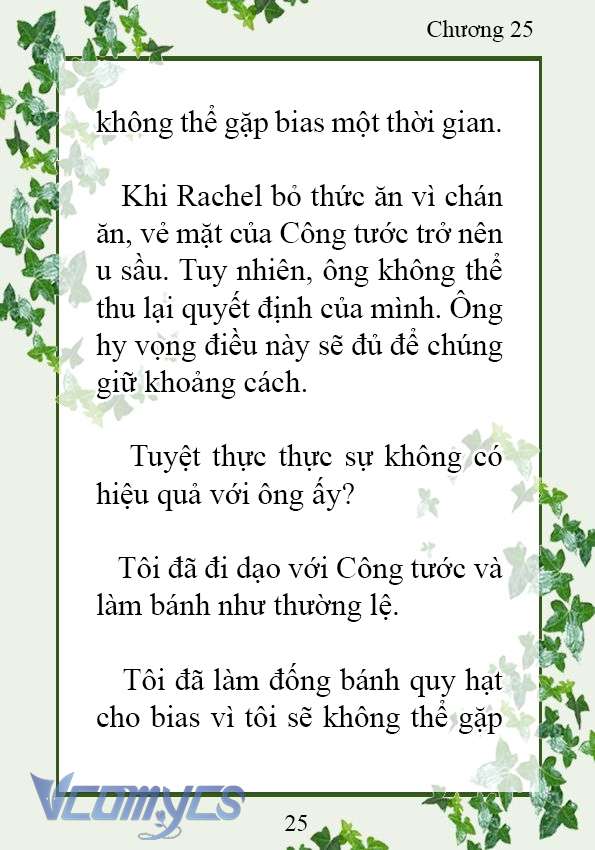 Chương 25

không thể gặp bias một thời gian.

Khi Rachel bỏ thức ăn vì chán ăn, vẻ mặt của Công tước trở nên u sầu. Tuy nhiên, ông không thể thu lại quyết định của mình. Ông hy vọng điều này sẽ đủ để chúng giữ khoảng cách.

Tuyệt thực thực sự không có hiệu quả với ông ấy?

Tôi đã đi dạo với Công tước và làm bánh như thường lệ.

Tôi đã làm đống bánh quy hạt cho bias vì tôi sẽ không thể gặp

Vcomycs

25